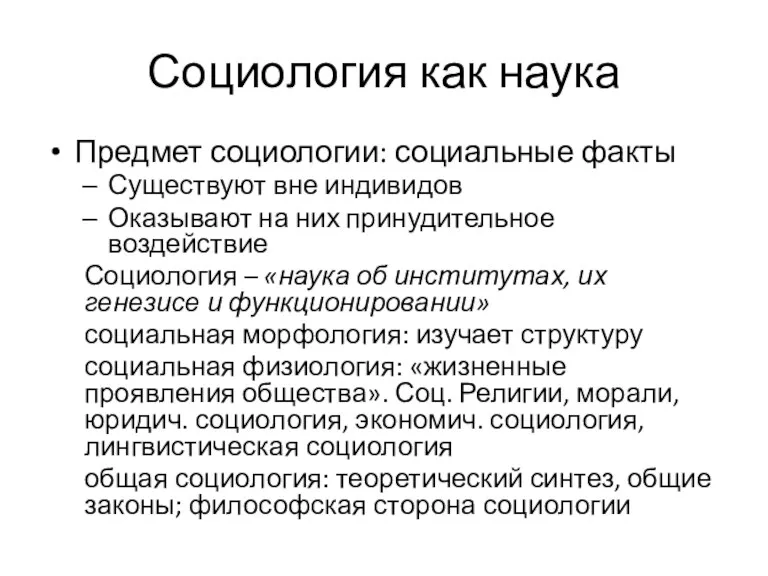 Социология как наука

• Предмет социологии: социальные факты
– Существуют вне индивидов
– Оказывают на них принудительное воздействие

Социология – «наука об институтах, их генезисе и функционировании»

социальная морфология: изучает структуру

социальная физиология: «жизненные проявления общества». Соц. Религии, морали, юридич. социология, экономич. социология, лингвистическая социология

общая социология: теоретический синтез, общие законы; философская сторона социологии